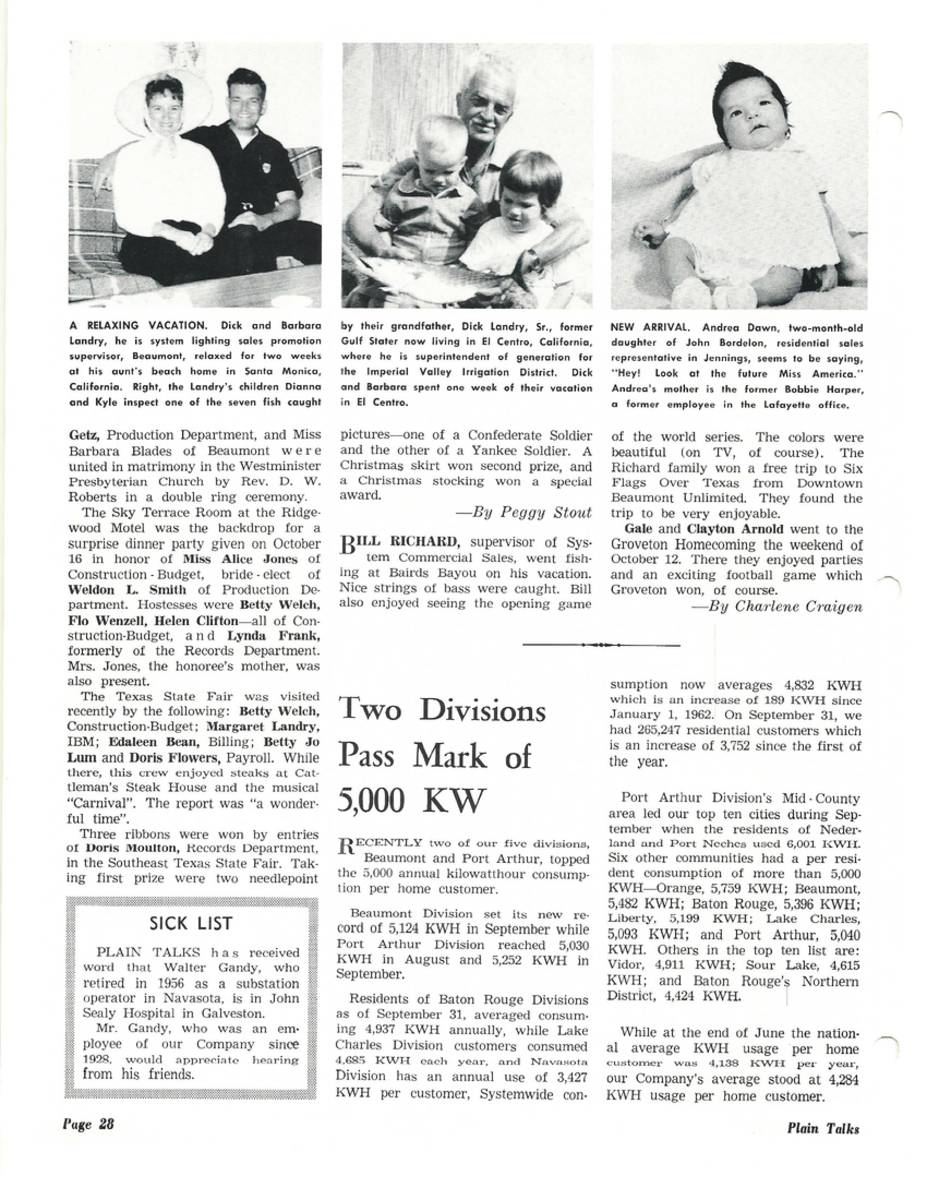 A RELAXING VACATION. Dick and Barbara Landry, he is system lighting sales promotion supervisor, Beaumont, relaxed for two weeks at his aunt's beach home in Santa Monica, California. Right, the Landry's children Dianna and Kyle inspect one of the seven fish caught by their grandfather, Dick Landry, Sr., former Gulf Stater now living in El Centro, California, where he is superintendent of generation for the Imperial Valley Irrigation District. Dick and Barbara spent one week of their vacation in El Centro.

NEW ARRIVAL. Andrea Dawn, two-month-old daughter of John Bordelon, residential sales representative in Jennings, seems to be saying, "Hey! Look at the future Miss America." Andrea's mother is the former Bobbie Harper, a former employee in the Lafayette office.

Getz, Production Department, and Miss Barbara Blades of Beaumont were united in matrimony in the Westminister Presbyterian Church by Rev. D. W. Roberts in a double ring ceremony.

The Sky Terrace Room at the Ridgewood Motel was the backdrop for a surprise dinner party given on October 16 in honor of Miss Alice Jones of Construction-Budget, bride-elect of Weldon L. Smith of Production Department. Hostesses were Betty Welch, Flo Wenzell, Helen Clifton—all of Construction-Budget, and Lynda Frank, formerly of the Records Department. Mrs. Jones, the honoree's mother, was also present.

The Texas State Fair was visited recently by the following: Betty Welch, Construction-Budget; Margaret Landry, IBM; Edaleen Bean, Billing; Betty Jo Lum and Doris Flowers, Payroll. While there, this crew enjoyed steaks at Cattleman's Steak House and the musical "Carnival". The report was "a wonderful time".

Three ribbons were won by entries of Doris Moulton, Records Department, in the Southeast Texas State Fair. Taking first prize were two needlepoint pictures—one of a Confederate Soldier and the other of a Yankee Soldier. A Christmas skirt won second prize, and a Christmas stocking won a special award.

—By Peggy Stout

BILL RICHARD, supervisor of System Commercial Sales, went fishing at Bairds Bayou on his vacation. Nice strings of bass were caught. Bill also enjoyed seeing the opening game of the world series. The colors were beautiful (on TV, of course). The Richard family won a free trip to Six Flags Over Texas from Downtown Beaumont Unlimited. They found the trip to be very enjoyable.

Gale and Clayton Arnold went to the Groveton Homecoming the weekend of October 12. There they enjoyed parties and an exciting football game which Groveton won, of course.

—By Charlene Craigen

SICK LIST

PLAIN TALKS has received word that Walter Gandy, who retired in 1956 as a substation operator in Navasota, is in John Sealy Hospital in Galveston.

Mr. Gandy, who was an employee of our Company since 1928, would appreciate hearing from his friends.

Two Divisions Pass Mark of 5,000 KW

RECENTLY two of our five divisions, Beaumont and Port Arthur, topped the 5,000 annual kilowatthour consumption per home customer.

Beaumont Division set its new record of 5,124 KWH in September while Port Arthur Division reached 5,030 KWH in August and 5,252 KWH in September.

Residents of Baton Rouge Divisions as of September 31, averaged consuming 4,937 KWH annually, while Lake Charles Division customers consumed 4,685 KWH each year, and Navasota Division has an annual use of 3,427 KWH per customer, Systemwide consumption now averages 4,832 KWH which is an increase of 189 KWH since January 1, 1962. On September 31, we had 265,247 residential customers which is an increase of 3,752 since the first of the year.

Port Arthur Division's Mid-County area led our top ten cities during September when the residents of Nederland and Port Neches used 6,001 KWH. Six other communities had a per resident consumption of more than 5,000 KWH—Orange, 5,759 KWH; Beaumont, 5,482 KWH; Baton Rouge, 5,396 KWH; Liberty, 5,199 KWH; Lake Charles, 5,093 KWH; and Port Arthur, 5,040 KWH. Others in the top ten list are: Vidor, 4,911 KWH; Sour Lake, 4,615 KWH; and Baton Rouge's Northern District, 4,424 KWH.

While at the end of June the national average KWH usage per home customer was 4,138 KWH per year, our Company's average stood at 4,284 KWH usage per home customer.

Page 28

Plain Talks